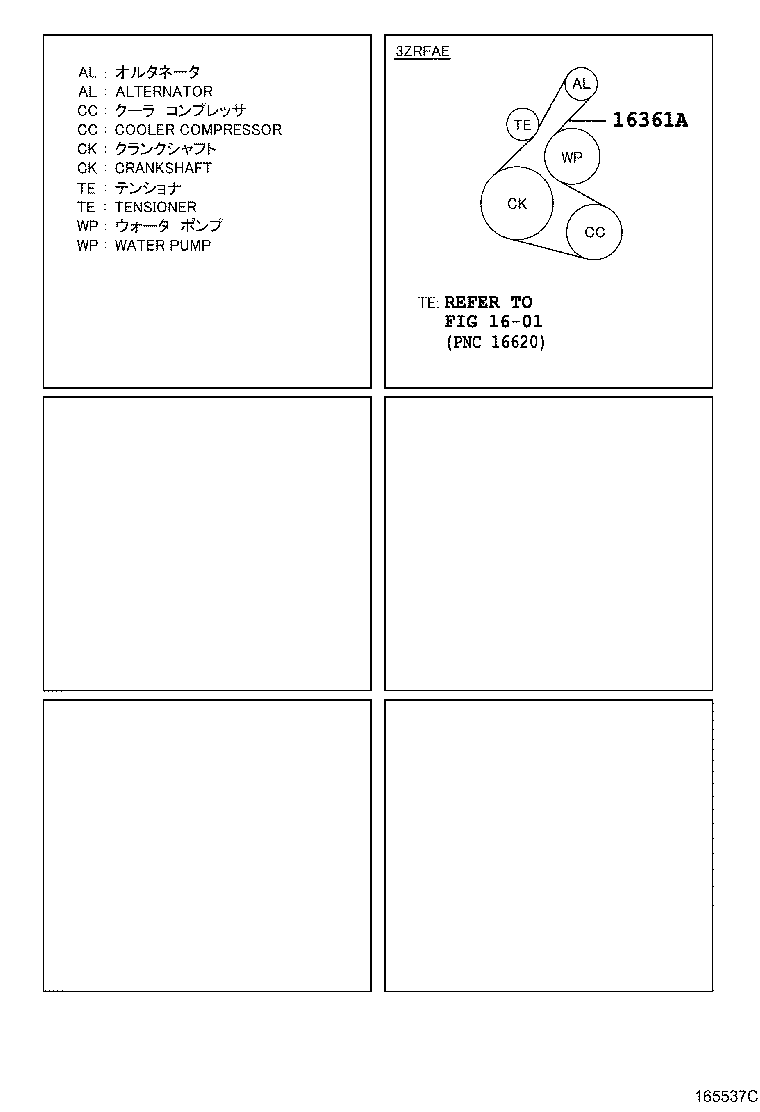 AL : オルタネータ
AL : ALTERNATOR
CC : クーラ コンプレッサ
CC : COOLER COMPRESSOR
CK : クランクシャフト
CK : CRANKSHAFT
TE : テンショナ
TE : TENSIONER
WP : ウォータ ポンプ
WP : WATER PUMP

3ZRFAE

AL
TE
16361A
WP
CK
CC

TE: REFER TO
FIG 16-01
(PNC 16620)

165537C